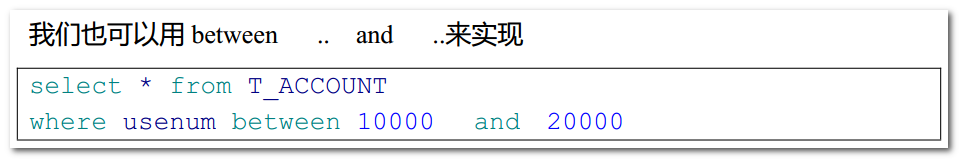 我们也可以用 between .. and ..来实现

select * from T_ACCOUNT
where usenum between 10000 and 20000